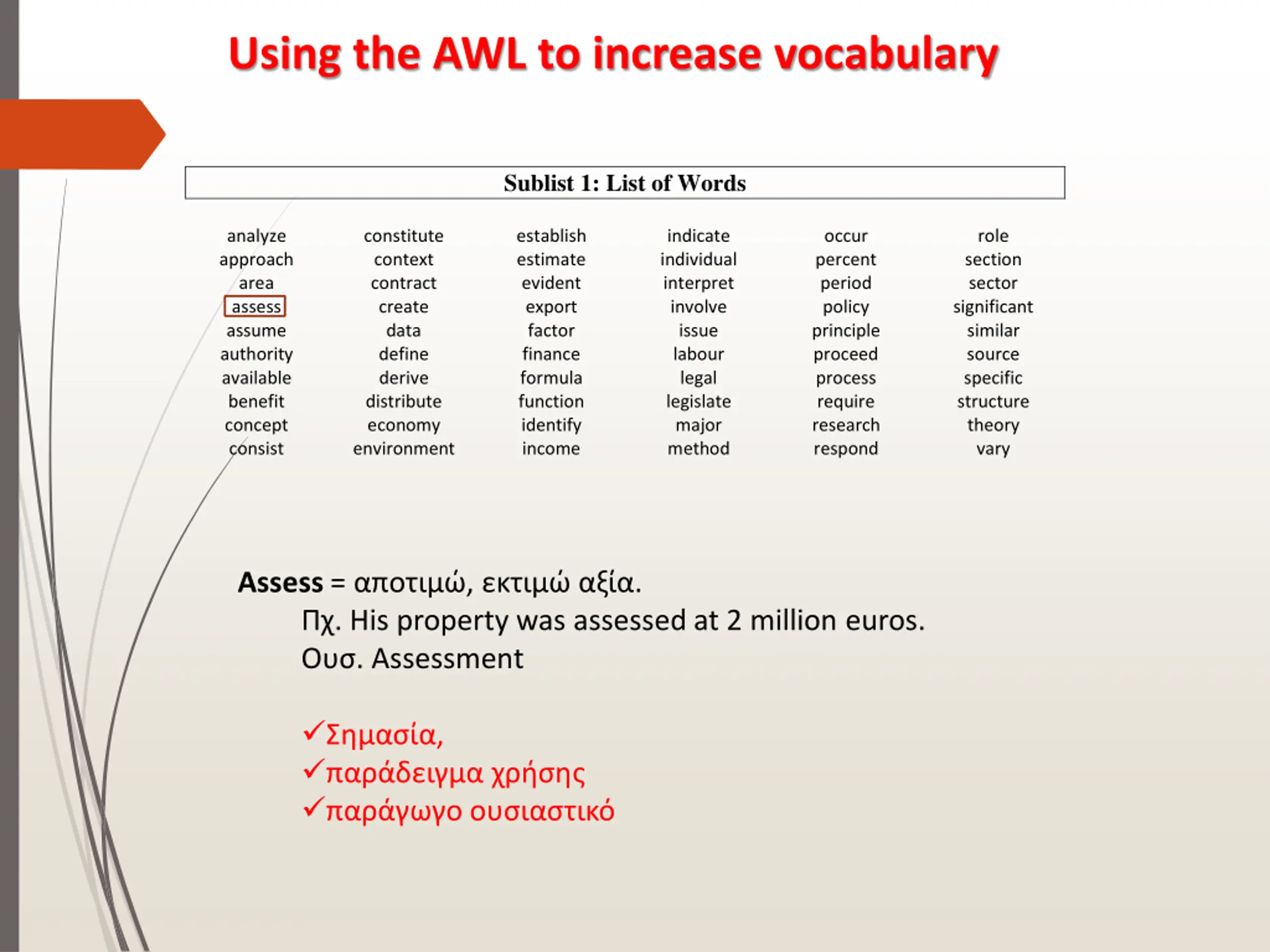 Using the AWL to increase vocabulary

Sublist 1: List of Words

analyze
approach
area
assess
assume
authority
available
benefit
concept
consist

constitute
context
contract
create
data
define
derive
distribute
economy
environment

establish
estimate
evident
export
factor
finance
formula
function
identify
income

indicate
individual
interpret
involve
issue
labour
legal
legislate
major
method

occur
percent
period
policy
principle
proceed
process
require
research
respond

role
section
sector
significant
similar
source
specific
structure
theory
vary

Assess = αποτιμώ, εκτιμώ αξία.
Πχ. His property was assessed at 2 million euros.
Ουσ. Assessment

✓Σημασία,
✓παράδειγμα χρήσης
✓παράγωγο ουσιαστικό